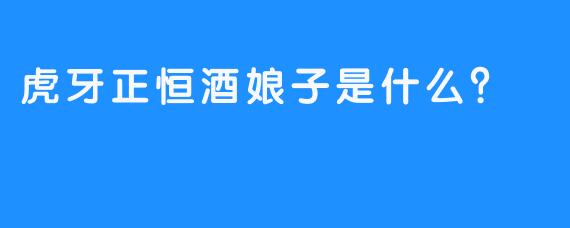 虎牙正恒酒娘子是什么？